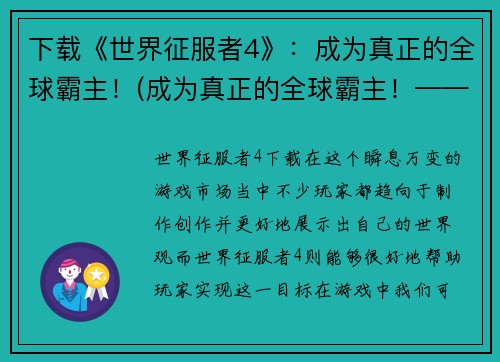 下载《世界征服者4》：成为真正的全球霸主！(成为真正的全球霸主！——

世界征服者4下载在这个瞬息万变的游戏市场当中不少玩家都趋向于制作创作并更好地展示出自己的世界观而世界征服者4则能够很好地帮助玩家实现这一目标在游戏中我们可